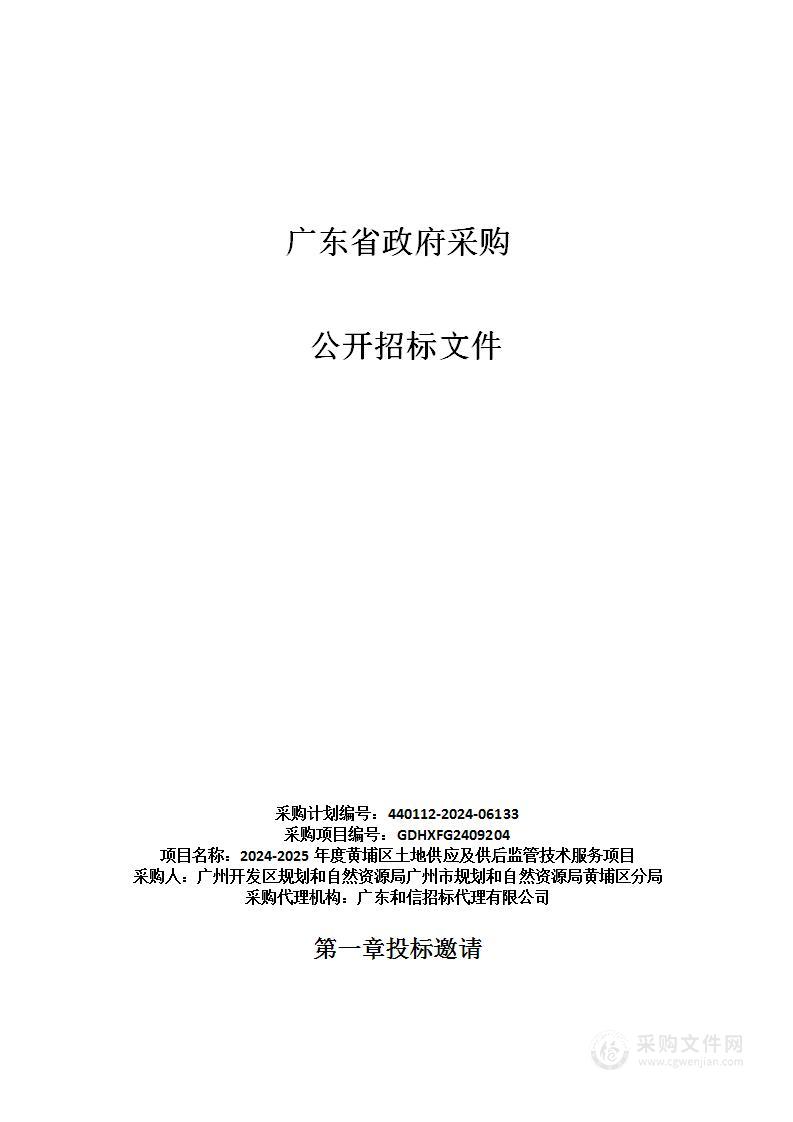 广东省政府采购

公开招标文件

采购计划编号：440112-2024-06133
采购项目编号：GDHXFG2409204
项目名称：2024-2025 年度黄埔区土地供应及供后监管技术服务项目
采购人：广州开发区规划和自然资源局广州市规划和自然资源局黄埔区分局
采购代理机构：广东和信招标代理有限公司

第一章投标邀请

采购文件网
www.cgwenjian.com